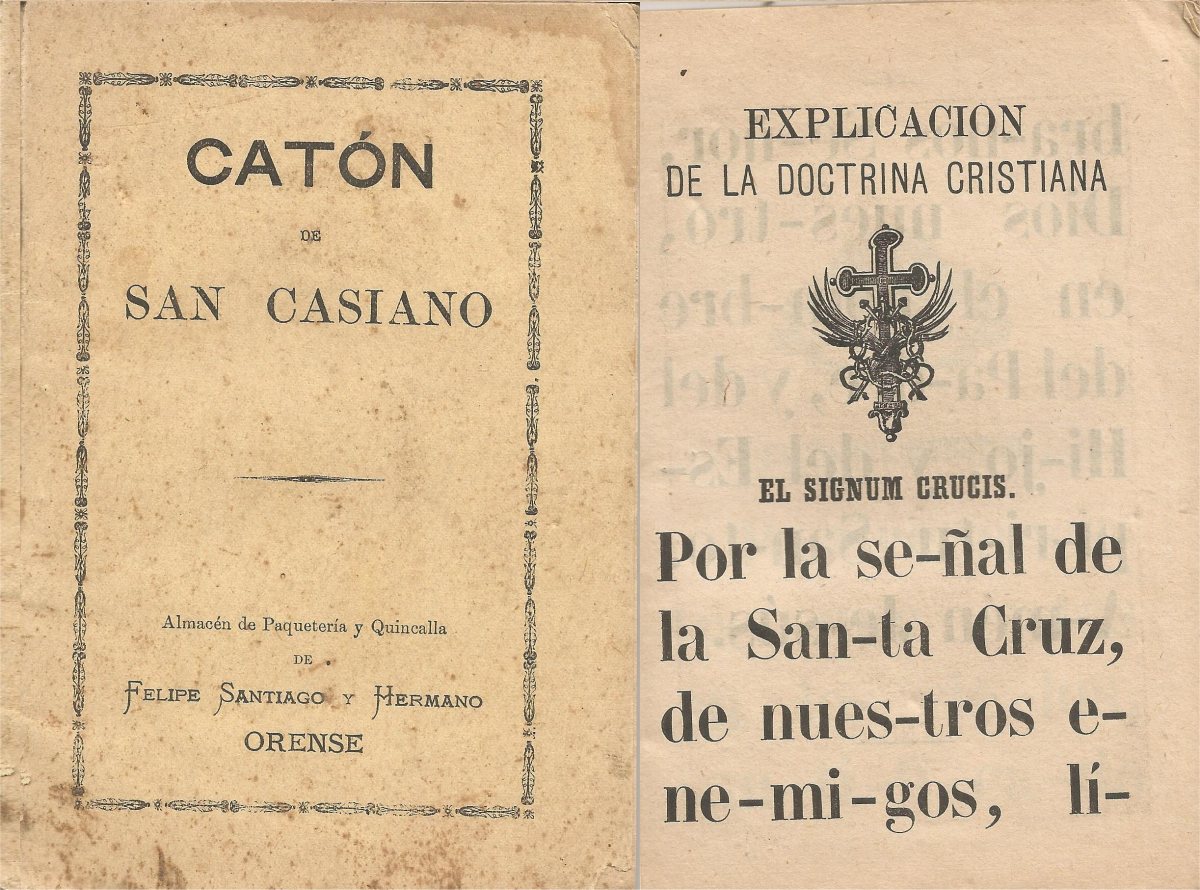 CATÓN

DE

SAN CASIANO

Almacén de Paquetería y Quincalla

DE

FELIPE SANTIAGO Y HERMANO

ORENSE

EXPLICACION

DE LA DOCTRINA CRISTIANA

EL SIGNUM CRUCIS.

Por la se-ñal de la San-ta Cruz, de nues-tros e-ne-mi-gos, lí-